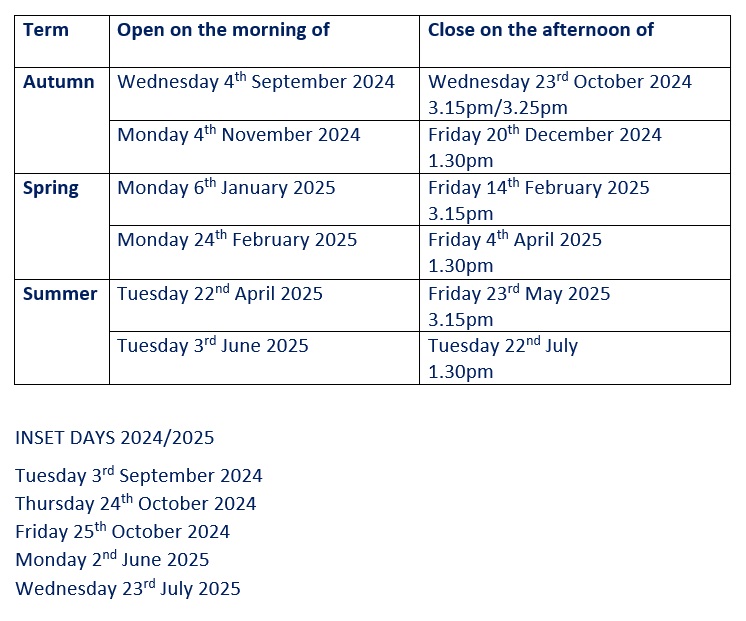 | Term | Open on the morning of | Close on the afternoon of |
|---|---|---|
| Autumn | Wednesday 4th September 2024 | Wednesday 23rd October 2024 3.15pm/3.25pm |
| | Monday 4th November 2024 | Friday 20th December 2024 1.30pm |
| Spring | Monday 6th January 2025 | Friday 14th February 2025 3.15pm |
| | Monday 24th February 2025 | Friday 4th April 2025 1.30pm |
| Summer | Tuesday 22nd April 2025 | Friday 23rd May 2025 3.15pm |
| | Tuesday 3rd June 2025 | Tuesday 22nd July 1.30pm |

INSET DAYS 2024/2025

Tuesday 3rd September 2024
Thursday 24th October 2024
Friday 25th October 2024
Monday 2nd June 2025
Wednesday 23rd July 2025